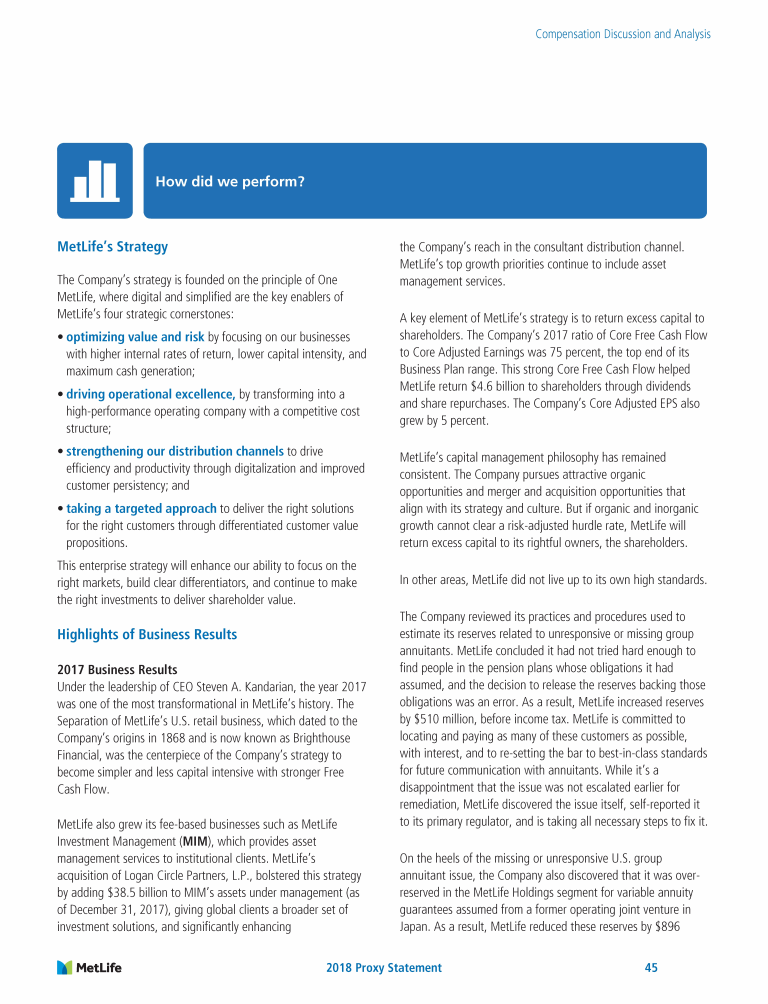 Compensation Discussion and Analysis

How did we perform?

MetLife's Strategy

The Company's strategy is founded on the principle of One MetLife, where digital and simplified are the key enablers of MetLife's four strategic cornerstones:

• optimizing value and risk by focusing on our businesses with higher internal rates of return, lower capital intensity, and maximum cash generation;

• driving operational excellence, by transforming into a high-performance operating company with a competitive cost structure;

• strengthening our distribution channels to drive efficiency and productivity through digitalization and improved customer persistency; and

• taking a targeted approach to deliver the right solutions for the right customers through differentiated customer value propositions.

This enterprise strategy will enhance our ability to focus on the right markets, build clear differentiators, and continue to make the right investments to deliver shareholder value.

Highlights of Business Results

2017 Business Results
Under the leadership of CEO Steven A. Kandarian, the year 2017 was one of the most transformational in MetLife's history. The Separation of MetLife's U.S. retail business, which dated to the Company's origins in 1868 and is now known as Brighthouse Financial, was the centerpiece of the Company's strategy to become simpler and less capital intensive with stronger Free Cash Flow.

MetLife also grew its fee-based businesses such as MetLife Investment Management (MIM), which provides asset management services to institutional clients. MetLife's acquisition of Logan Circle Partners, L.P., bolstered this strategy by adding $38.5 billion to MIM's assets under management (as of December 31, 2017), giving global clients a broader set of investment solutions, and significantly enhancing the Company's reach in the consultant distribution channel. MetLife's top growth priorities continue to include asset management services.

A key element of MetLife's strategy is to return excess capital to shareholders. The Company's 2017 ratio of Core Free Cash Flow to Core Adjusted Earnings was 75 percent, the top end of its Business Plan range. This strong Core Free Cash Flow helped MetLife return $4.6 billion to shareholders through dividends and share repurchases. The Company's Core Adjusted EPS also grew by 5 percent.

MetLife's capital management philosophy has remained consistent. The Company pursues attractive organic opportunities and merger and acquisition opportunities that align with its strategy and culture. But if organic and inorganic growth cannot clear a risk-adjusted hurdle rate, MetLife will return excess capital to its rightful owners, the shareholders.

In other areas, MetLife did not live up to its own high standards.

The Company reviewed its practices and procedures used to estimate its reserves related to unresponsive or missing group annuitants. MetLife concluded it had not tried hard enough to find people in the pension plans whose obligations it had assumed, and the decision to release the reserves backing those obligations was an error. As a result, MetLife increased reserves by $510 million, before income tax. MetLife is committed to locating and paying as many of these customers as possible, with interest, and to re-setting the bar to best-in-class standards for future communication with annuitants. While it's a disappointment that the issue was not escalated earlier for remediation, MetLife discovered the issue itself, self-reported it to its primary regulator, and is taking all necessary steps to fix it.

On the heels of the missing or unresponsive U.S. group annuitant issue, the Company also discovered that it was over-reserved in the MetLife Holdings segment for variable annuity guarantees assumed from a former operating joint venture in Japan. As a result, MetLife reduced these reserves by $896

MetLife

2018 Proxy Statement

45